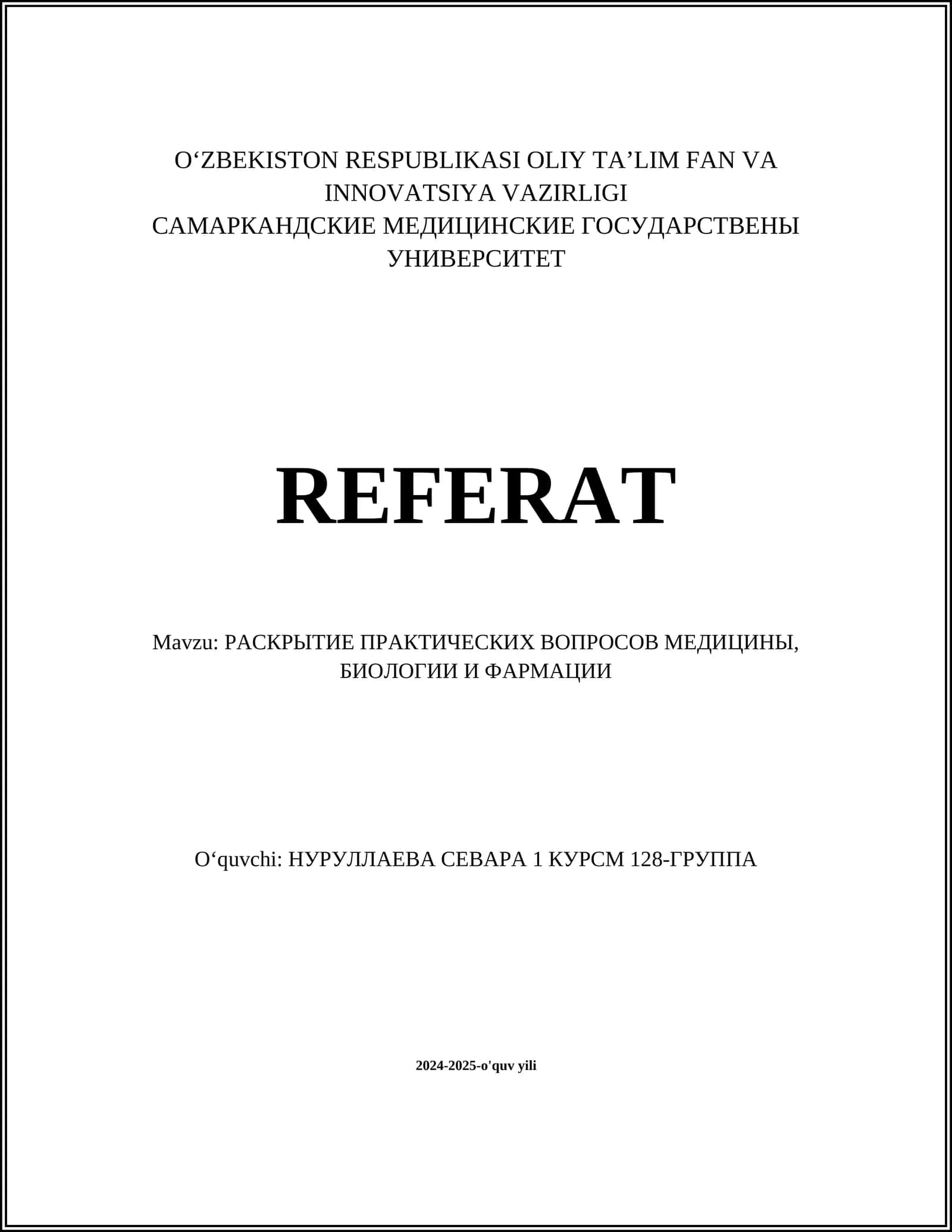 O‘ZBEKISTON RESPUBLIKASI OLIY TA’LIM FAN VA INNOVATSIYA VAZIRLIGI
САМАРКАНДСКИЕ МЕДИЦИНСКИЕ ГОСУДАРСТВЕНЫ УНИВЕРСИТЕТ

REFERAT

Mavzu: РАСКРЫТИЕ ПРАКТИЧЕСКИХ ВОПРОСОВ МЕДИЦИНЫ, БИОЛОГИИ И ФАРМАЦИИ

O‘quvchi: НУРУЛЛАЕВА СЕВАРА 1 КУРСМ 128-ГРУППА

2024-2025-o'quv yili